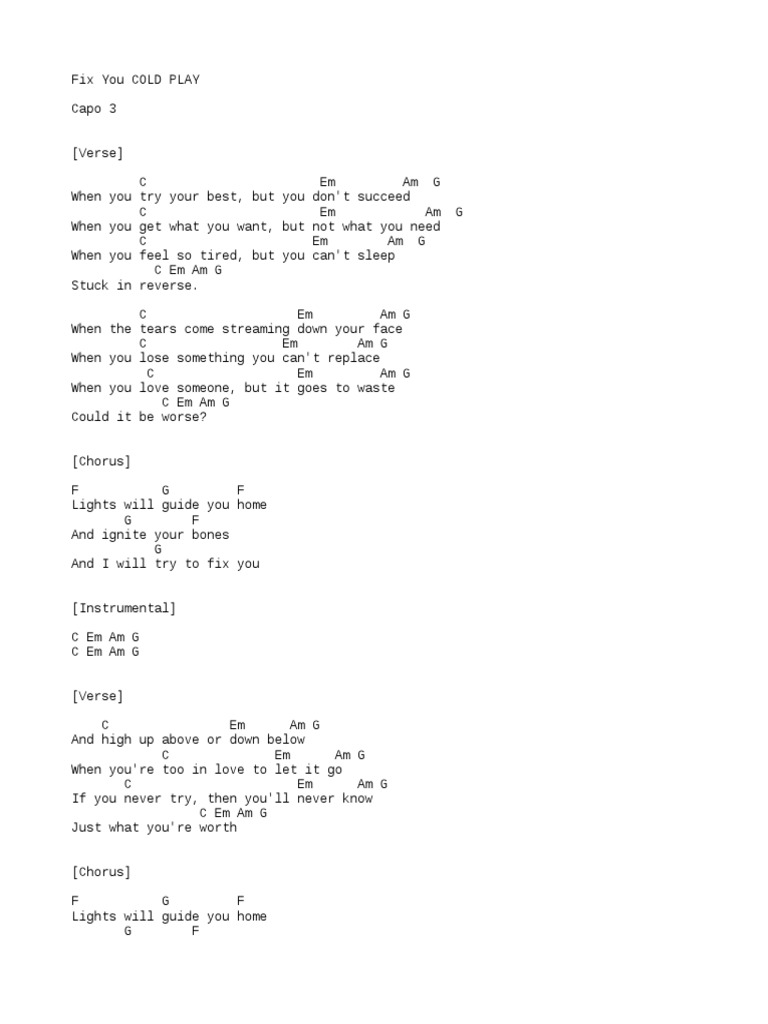 Fix You COLD PLAY

Capo 3

[Verse]

C Em Am G
When you try your best, but you don't succeed
C Em Am G
When you get what you want, but not what you need
C Em Am G
When you feel so tired, but you can't sleep
C Em Am G
Stuck in reverse.

C Em Am G
When the tears come streaming down your face
C Em Am G
When you lose something you can't replace
C Em Am G
When you love someone, but it goes to waste
C Em Am G
Could it be worse?

[Chorus]

F G F
Lights will guide you home
G F
And ignite your bones
G
And I will try to fix you

[Instrumental]

C Em Am G
C Em Am G

[Verse]

C Em Am G
And high up above or down below
C Em Am G
When you're too in love to let it go
C Em Am G
If you never try, then you'll never know
C Em Am G
Just what you're worth

[Chorus]

F G F
Lights will guide you home
G F